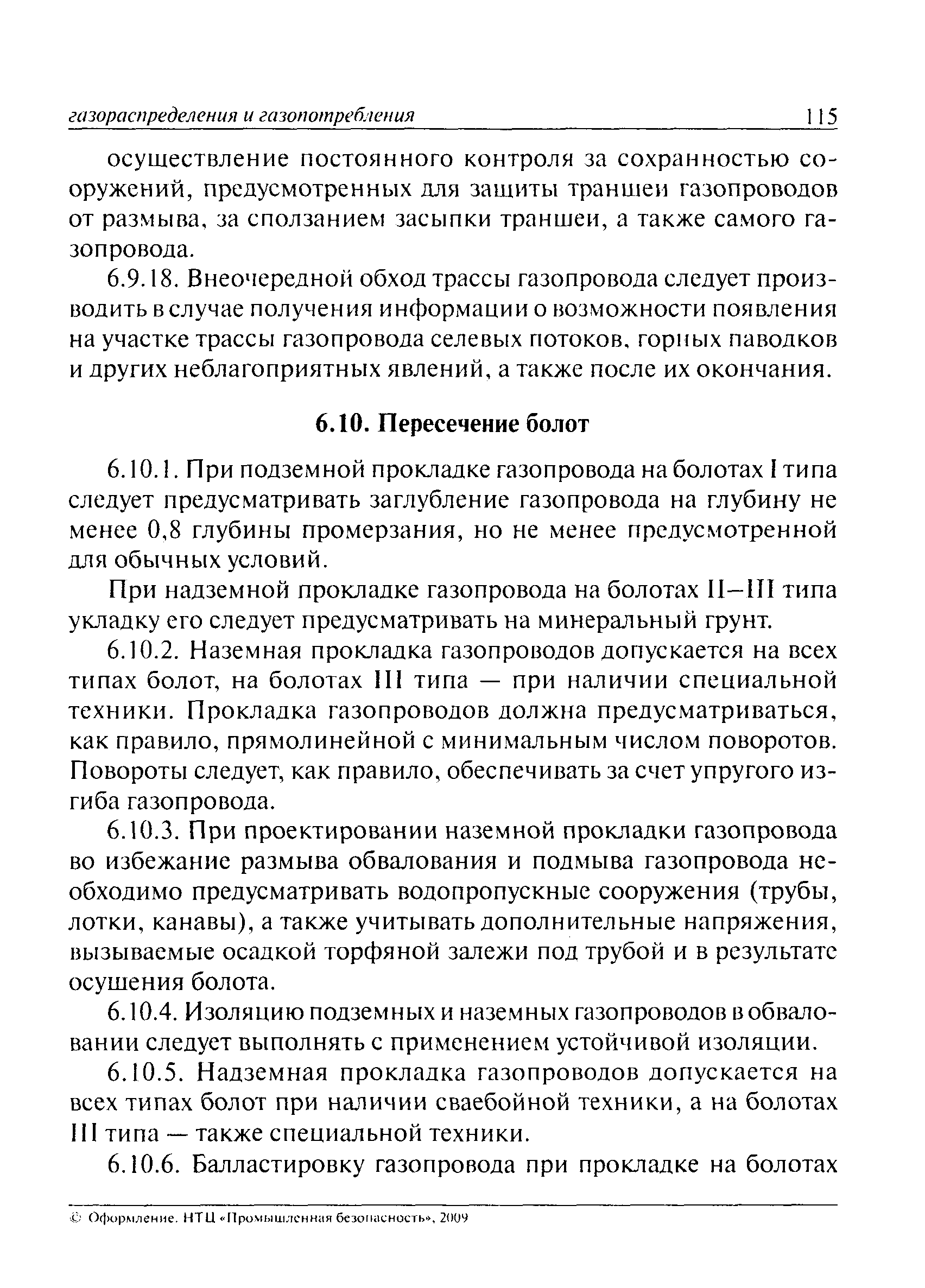 газораспределения и газопотребления 115

осуществление постоянного контроля за сохранностью сооружений, предусмотренных для защиты траншеи газопроводов от размыва, за сползанием засыпки траншеи, а также самого газопровода.

6.9.18. Внеочередной обход трассы газопровода следует производить в случае получения информации о возможности появления на участке трассы газопровода селевых потоков, горных паводков и других неблагоприятных явлений, а также после их окончания.

6.10. Пересечение болот

6.10.1. При подземной прокладке газопровода на болотах I типа следует предусматривать заглубление газопровода на глубину не менее 0,8 глубины промерзания, но не менее предусмотренной для обычных условий.

При надземной прокладке газопровода на болотах II–III типа укладку его следует предусматривать на минеральный грунт.

6.10.2. Наземная прокладка газопроводов допускается на всех типах болот, на болотах III типа — при наличии специальной техники. Прокладка газопроводов должна предусматриваться, как правило, прямолинейной с минимальным числом поворотов. Повороты следует, как правило, обеспечивать за счет упругого изгиба газопровода.

6.10.3. При проектировании наземной прокладки газопровода во избежание размыва обвалования и подмыва газопровода необходимо предусматривать водопропускные сооружения (трубы, лотки, канавы), а также учитывать дополнительные напряжения, вызываемые осадкой торфяной залежи под трубой и в результате осушения болота.

6.10.4. Изоляцию подземных и наземных газопроводов в обваловании следует выполнять с применением устойчивой изоляции.

6.10.5. Надземная прокладка газопроводов допускается на всех типах болот при наличии сваебойной техники, а на болотах III типа — также специальной техники.

6.10.6. Балластировку газопровода при прокладке на болотах

© Оформление. НТЦ «Промышленная безопасность», 2009